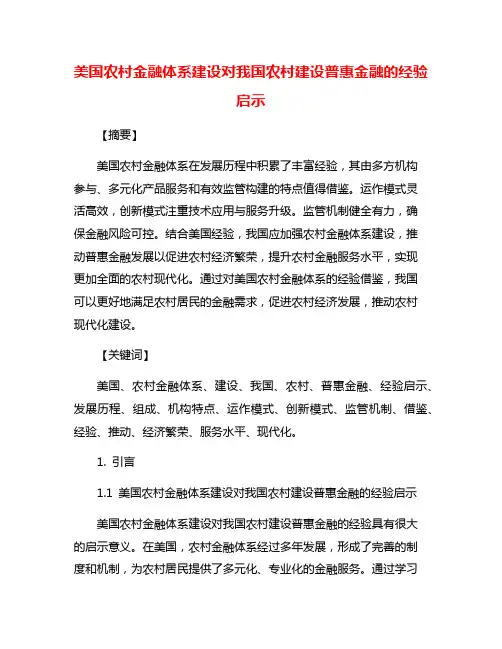 美国农村金融体系建设对我国农村建设普惠金融的经验启示

【摘要】

美国农村金融体系在发展历程中积累了丰富经验，其由多方机构参与、多元化产品服务和有效监管构建的特点值得借鉴。运作模式灵活高效，创新模式注重技术应用与服务升级。监管机制健全有力，确保金融风险可控。结合美国经验，我国应加强农村金融体系建设，推动普惠金融发展以促进农村经济繁荣，提升农村金融服务水平，实现更加全面的农村现代化。通过对美国农村金融体系的经验借鉴，我国可以更好地满足农村居民的金融需求，促进农村经济发展，推动农村现代化建设。

【关键词】

美国、农村金融体系、建设、我国、农村、普惠金融、经验启示、发展历程、组成、机构特点、运作模式、创新模式、监管机制、借鉴、经验、推动、经济繁荣、服务水平、现代化。

1. 引言

1.1 美国农村金融体系建设对我国农村建设普惠金融的经验启示

美国农村金融体系建设对我国农村建设普惠金融的经验具有很大的启示意义。在美国，农村金融体系经过多年发展，形成了完善的制度和机制，为农村居民提供了多元化、专业化的金融服务。通过学习